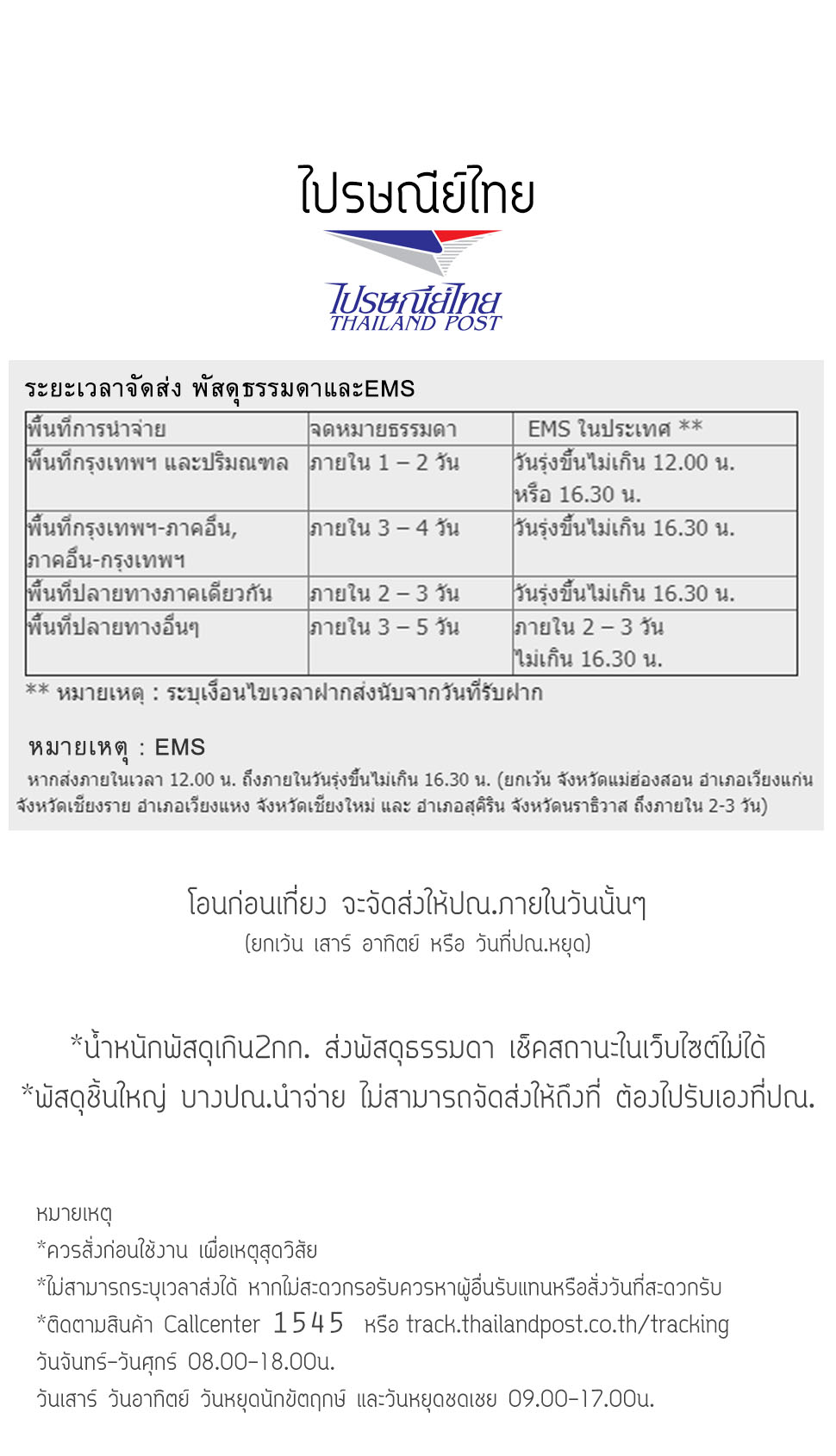 ไปรษณีย์ไทย

ไปรษณีย์ไทย
THAILAND POST

ระยะเวลาจัดส่ง พัสดุธรรมดาและEMS

| พื้นที่การนำจ่าย | จดหมายธรรมดา | EMS ในประเทศ ** |
|---|---|---|
| พื้นที่กรุงเทพฯ และปริมณฑล | ภายใน 1 – 2 วัน | วันรุ่งขึ้นไม่เกิน 12.00 น. หรือ 16.30 น. |
| พื้นที่กรุงเทพฯ-ภาคอื่น, ภาคอื่น-กรุงเทพฯ | ภายใน 3 – 4 วัน | วันรุ่งขึ้นไม่เกิน 16.30 น. |
| พื้นที่ปลายทางภาคเดียวกัน | ภายใน 2 – 3 วัน | วันรุ่งขึ้นไม่เกิน 16.30 น. |
| พื้นที่ปลายทางอื่นๆ | ภายใน 3 – 5 วัน | ภายใน 2 – 3 วัน ไม่เกิน 16.30 น. |

** หมายเหตุ : ระบุเงื่อนไขเวลาฝากส่งนับจากวันที่รับฝาก

หมายเหตุ : EMS
หากส่งภายในเวลา 12.00 น. ถึงภายในวันรุ่งขึ้นไม่เกิน 16.30 น. (ยกเว้น จังหวัดแม่ฮ่องสอน อำเภอเวียงแก่น จังหวัดเชียงราย อำเภอเวียงแหง จังหวัดเชียงใหม่ และ อำเภอสุคิริน จังหวัดนราธิวาส ถึงภายใน 2-3 วัน)

โอนก่อนเที่ยง จะจัดส่งให้ปณ.ภายในวันนั้นๆ
(ยกเว้น เสาร์ อาทิตย์ หรือ วันที่ปณ.หยุด)

*น้ำหนักพัสดุเกิน2กก. ส่งพัสดุธรรมดา เช็คสถานะในเว็บไซต์ไม่ได้
*พัสดุชิ้นใหญ่ บางปณ.นำจ่าย ไม่สามารถจัดส่งให้ถึงที่ ต้องไปรับเองที่ปณ.

หมายเหตุ
*ควรสั่งก่อนใช้งาน เผื่อเหตุสุดวิสัย
*ไม่สามารถระบุเวลาส่งได้ หากไม่สะดวกรอรับควรหาผู้อื่นรับแทนหรือสั่งวันที่สะดวกรับ
*ติดตามสินค้า Callcenter 1545 หรือ track.thailandpost.co.th/tracking
วันจันทร์-วันศุกร์ 08.00-18.00น.
วันเสาร์ วันอาทิตย์ วันหยุดนักขัตฤกษ์ และวันหยุดชดเชย 09.00-17.00น.